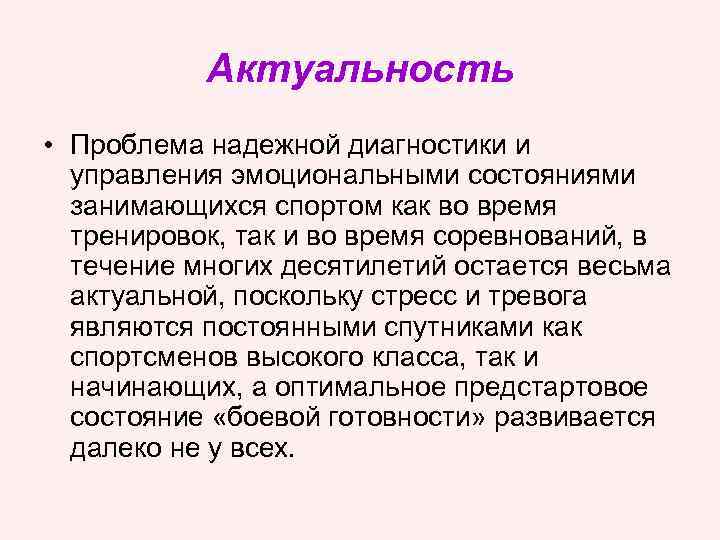 Актуальность

• Проблема надежной диагностики и управления эмоциональными состояниями занимающихся спортом как во время тренировок, так и во время соревнований, в течение многих десятилетий остается весьма актуальной, поскольку стресс и тревога являются постоянными спутниками как спортсменов высокого класса, так и начинающих, а оптимальное предстартовое состояние «боевой готовности» развивается далеко не у всех.